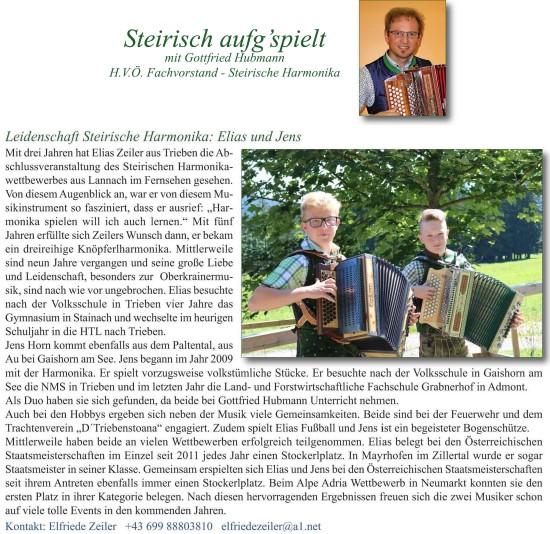 Steirisch aufg'spielt
mit Gottfried Hubmann
H.V.Ö. Fachvorstand - Steirische Harmonika

Leidenschaft Steirische Harmonika: Elias und Jens

Mit drei Jahren hat Elias Zeiler aus Trieben die Abschlussveranstaltung des Steirischen Harmonikawettbewerbes aus Lannach im Fernsehen gesehen. Von diesem Augenblick an, war er von diesem Musikinstrument so fasziniert, dass er ausrief: „Harmonika spielen will ich auch lernen.“ Mit fünf Jahren erfüllte sich Zeilers Wunsch dann, er bekam ein dreireihige Knöpferlharmonika. Mittlerweile sind neun Jahre vergangen und seine große Liebe und Leidenschaft, besonders zur Oberkrainermusik, sind nach wie vor ungebrochen. Elias besuchte nach der Volksschule in Trieben vier Jahre das Gymnasium in Stainach und wechselte im heurigen Schuljahr in die HTL nach Trieben.

Jens Horn kommt ebenfalls aus dem Paltental, aus Au bei Gaishorn am See. Jens begann im Jahr 2009 mit der Harmonika. Er spielt vorzugsweise volkstümliche Stücke. Er besuchte nach der Volksschule in Gaishorn am See die NMS in Trieben und im letzten Jahr die Land- und Forstwirtschaftliche Fachschule Grabnerhof in Admont.

Als Duo haben sie sich gefunden, da beide bei Gottfried Hubmann Unterricht nehmen.

Auch bei den Hobbys ergeben sich neben der Musik viele Gemeinsamkeiten. Beide sind bei der Feuerwehr und dem Trachtenverein „D´Triebenstoana“ engagiert. Zudem spielt Elias Fußball und Jens ist ein begeisteter Bogenschütze.

Mittlerweile haben beide an vielen Wettbewerben erfolgreich teilgenommen. Elias belegt bei den Österreichischen Staatsmeisterschaften im Einzel seit 2011 jedes Jahr einen Stockerlplatz. In Mayrhofen im Zillertal wurde er sogar Staatsmeister in seiner Klasse. Gemeinsam erspielten sich Elias und Jens bei den Österreichischen Staatsmeisterschaften seit ihrem Antreten ebenfalls immer einen Stockerlplatz. Beim Alpe Adria Wettbewerb in Neumarkt konnten sie den ersten Platz in ihrer Kategorie belegen. Nach diesen hervorragenden Ergebnissen freuen sich die zwei Musiker schon auf viele tolle Events in den kommenden Jahren.

Kontakt: Elfriede Zeiler +43 699 88803810 elfriedezeiler@a1.net